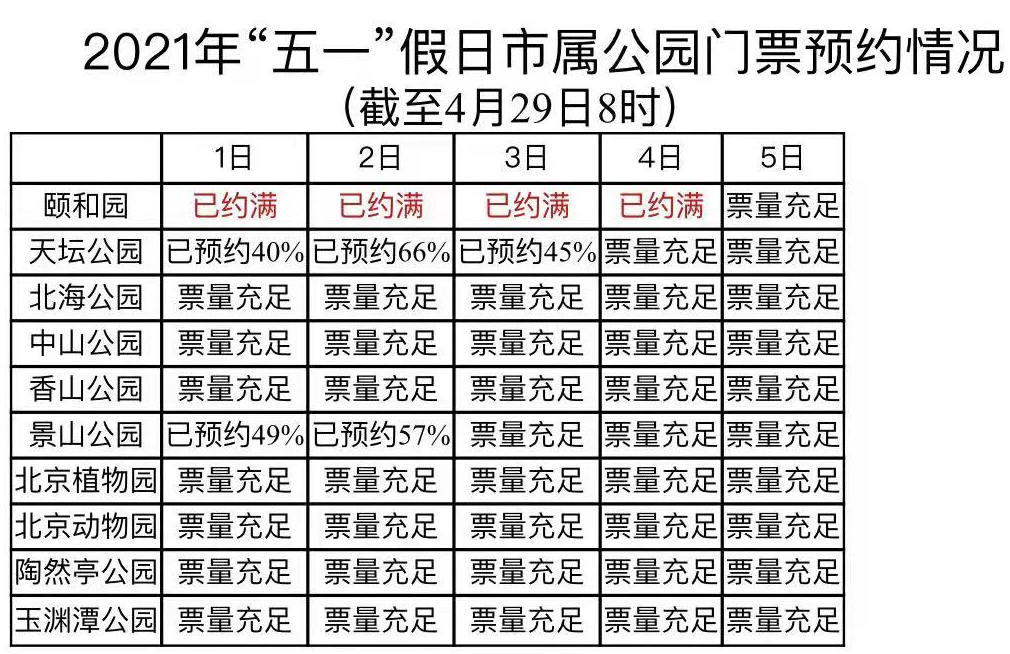 2021年“五一”假日市属公园门票预约情况
(截至4月29日8时)

|  | 1日 | 2日 | 3日 | 4日 | 5日 |
|---|---|---|---|---|---|
| 颐和园 | 已约满 | 已约满 | 已约满 | 已约满 | 票量充足 |
| 天坛公园 | 已预约40% | 已预约66% | 已预约45% | 票量充足 | 票量充足 |
| 北海公园 | 票量充足 | 票量充足 | 票量充足 | 票量充足 | 票量充足 |
| 中山公园 | 票量充足 | 票量充足 | 票量充足 | 票量充足 | 票量充足 |
| 香山公园 | 票量充足 | 票量充足 | 票量充足 | 票量充足 | 票量充足 |
| 景山公园 | 已预约49% | 已预约57% | 票量充足 | 票量充足 | 票量充足 |
| 北京植物园 | 票量充足 | 票量充足 | 票量充足 | 票量充足 | 票量充足 |
| 北京动物园 | 票量充足 | 票量充足 | 票量充足 | 票量充足 | 票量充足 |
| 陶然亭公园 | 票量充足 | 票量充足 | 票量充足 | 票量充足 | 票量充足 |
| 玉渊潭公园 | 票量充足 | 票量充足 | 票量充足 | 票量充足 | 票量充足 |